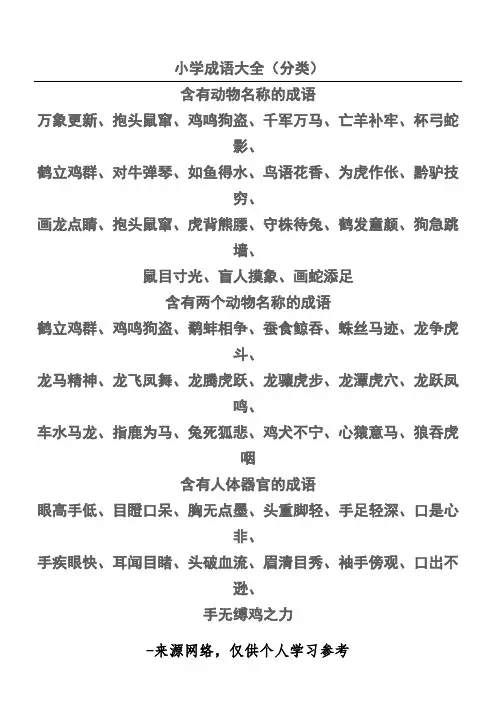 小学成语大全（分类）

含有动物名称的成语

万象更新、抱头鼠窜、鸡鸣狗盗、千军万马、亡羊补牢、杯弓蛇影、

鹤立鸡群、对牛弹琴、如鱼得水、鸟语花香、为虎作伥、黔驴技穷、

画龙点睛、抱头鼠窜、虎背熊腰、守株待兔、鹤发童颜、狗急跳墙、

鼠目寸光、盲人摸象、画蛇添足

含有两个动物名称的成语

鹤立鸡群、鸡鸣狗盗、鹬蚌相争、蚕食鲸吞、蛛丝马迹、龙争虎斗、

龙马精神、龙飞凤舞、龙腾虎跃、龙骧虎步、龙潭虎穴、龙跃凤鸣、

车水马龙、指鹿为马、兔死狐悲、鸡犬不宁、心猿意马、狼吞虎咽

含有人体器官的成语

眼高手低、目瞪口呆、胸无点墨、头重脚轻、手足轻深、口是心非、

手疾眼快、耳闻目睹、头破血流、眉清目秀、袖手傍观、口出不逊、

手无缚鸡之力

-来源网络，仅供个人学习参考